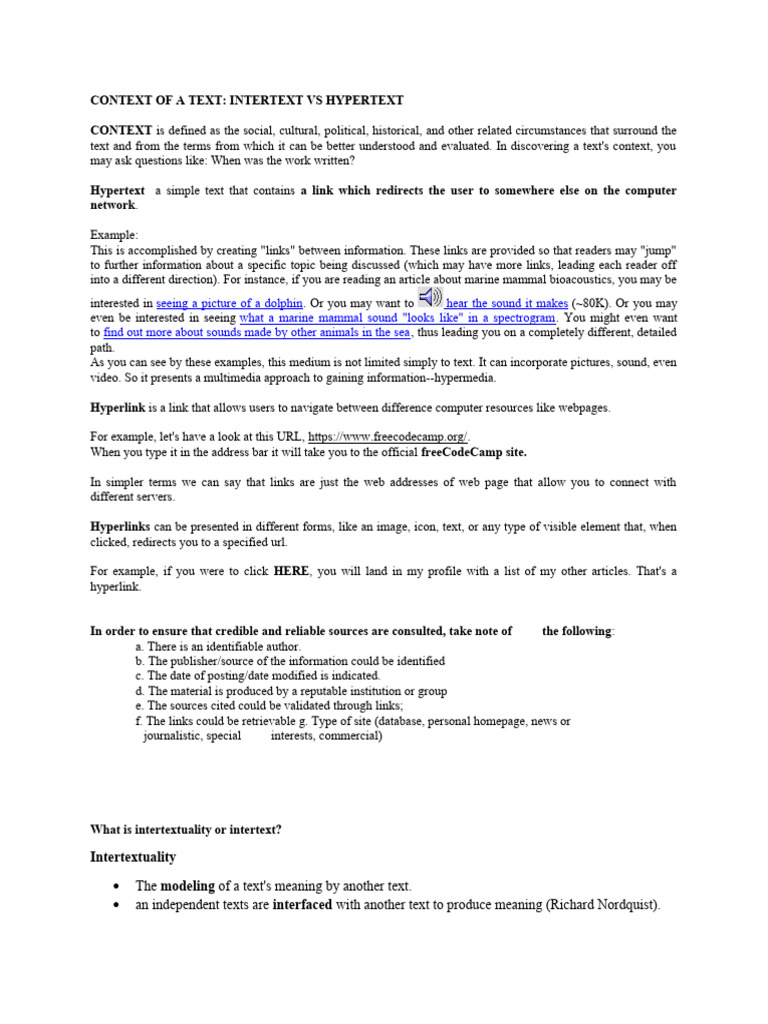 CONTEXT OF A TEXT: INTERTEXT VS HYPERTEXT

CONTEXT is defined as the social, cultural, political, historical, and other related circumstances that surround the text and from the terms from which it can be better understood and evaluated. In discovering a text's context, you may ask questions like: When was the work written?

Hypertext a simple text that contains a link which redirects the user to somewhere else on the computer network.

Example:
This is accomplished by creating "links" between information. These links are provided so that readers may "jump" to further information about a specific topic being discussed (which may have more links, leading each reader off into a different direction). For instance, if you are reading an article about marine mammal bioacoustics, you may be interested in seeing a picture of a dolphin. Or you may want to hear the sound it makes (~80K). Or you may even be interested in seeing what a marine mammal sound "looks like" in a spectrogram. You might even want to find out more about sounds made by other animals in the sea, thus leading you on a completely different, detailed path.
As you can see by these examples, this medium is not limited simply to text. It can incorporate pictures, sound, even video. So it presents a multimedia approach to gaining information--hypermedia.

Hyperlink is a link that allows users to navigate between difference computer resources like webpages.

For example, let's have a look at this URL, https://www.freecodecamp.org/.
When you type it in the address bar it will take you to the official freeCodeCamp site.

In simpler terms we can say that links are just the web addresses of web page that allow you to connect with different servers.

Hyperlinks can be presented in different forms, like an image, icon, text, or any type of visible element that, when clicked, redirects you to a specified url.

For example, if you were to click HERE, you will land in my profile with a list of my other articles. That's a hyperlink.

In order to ensure that credible and reliable sources are consulted, take note of the following:
a. There is an identifiable author.
b. The publisher/source of the information could be identified
c. The date of posting/date modified is indicated.
d. The material is produced by a reputable institution or group
e. The sources cited could be validated through links;
f. The links could be retrievable g. Type of site (database, personal homepage, news or journalistic, special interests, commercial)

What is intertextuality or intertext?

Intertextuality

• The modeling of a text's meaning by another text.
• an independent texts are interfaced with another text to produce meaning (Richard Nordquist).